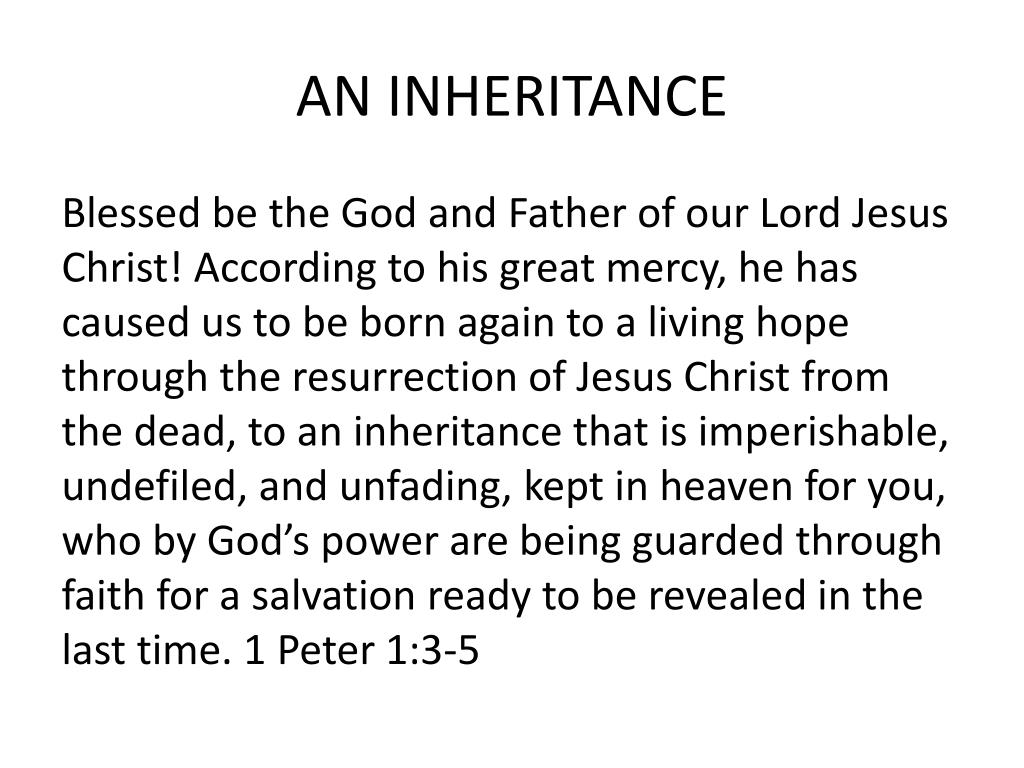 AN INHERITANCE

Blessed be the God and Father of our Lord Jesus Christ! According to his great mercy, he has caused us to be born again to a living hope through the resurrection of Jesus Christ from the dead, to an inheritance that is imperishable, undefiled, and unfading, kept in heaven for you, who by God’s power are being guarded through faith for a salvation ready to be revealed in the last time. 1 Peter 1:3-5